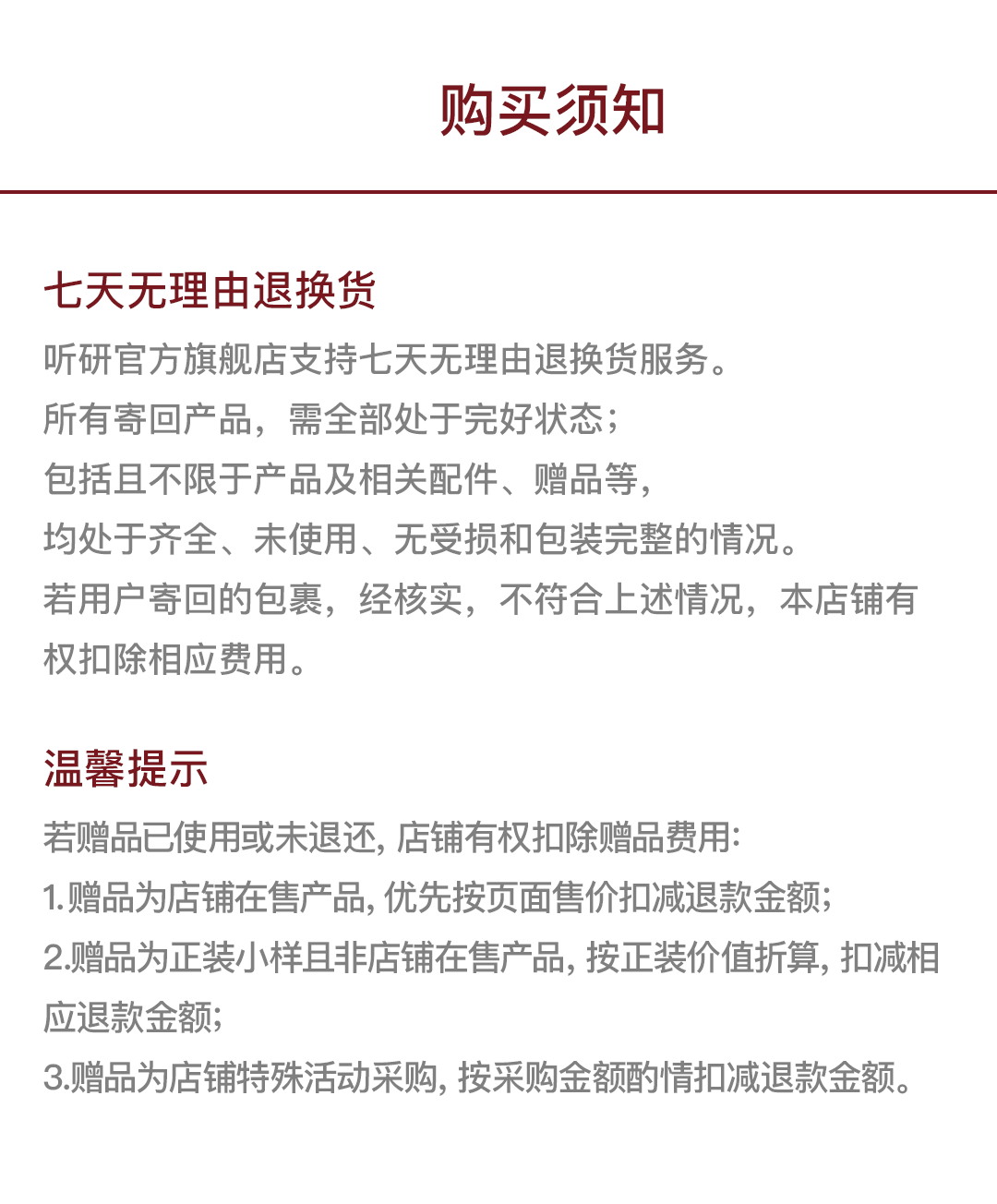 购买须知

七天无理由退换货

听研官方旗舰店支持七天无理由退换货服务。
所有寄回产品，需全部处于完好状态；
包括且不限于产品及相关配件、赠品等，
均处于齐全、未使用、无受损和包装完整的情况。
若用户寄回的包裹，经核实，不符合上述情况，本店铺有权扣除相应费用。

温馨提示

若赠品已使用或未退还, 店铺有权扣除赠品费用:
1.赠品为店铺在售产品, 优先按页面售价扣减退款金额;
2.赠品为正装小样且非店铺在售产品, 按正装价值折算, 扣减相应退款金额;
3.赠品为店铺特殊活动采购, 按采购金额酌情扣减退款金额。